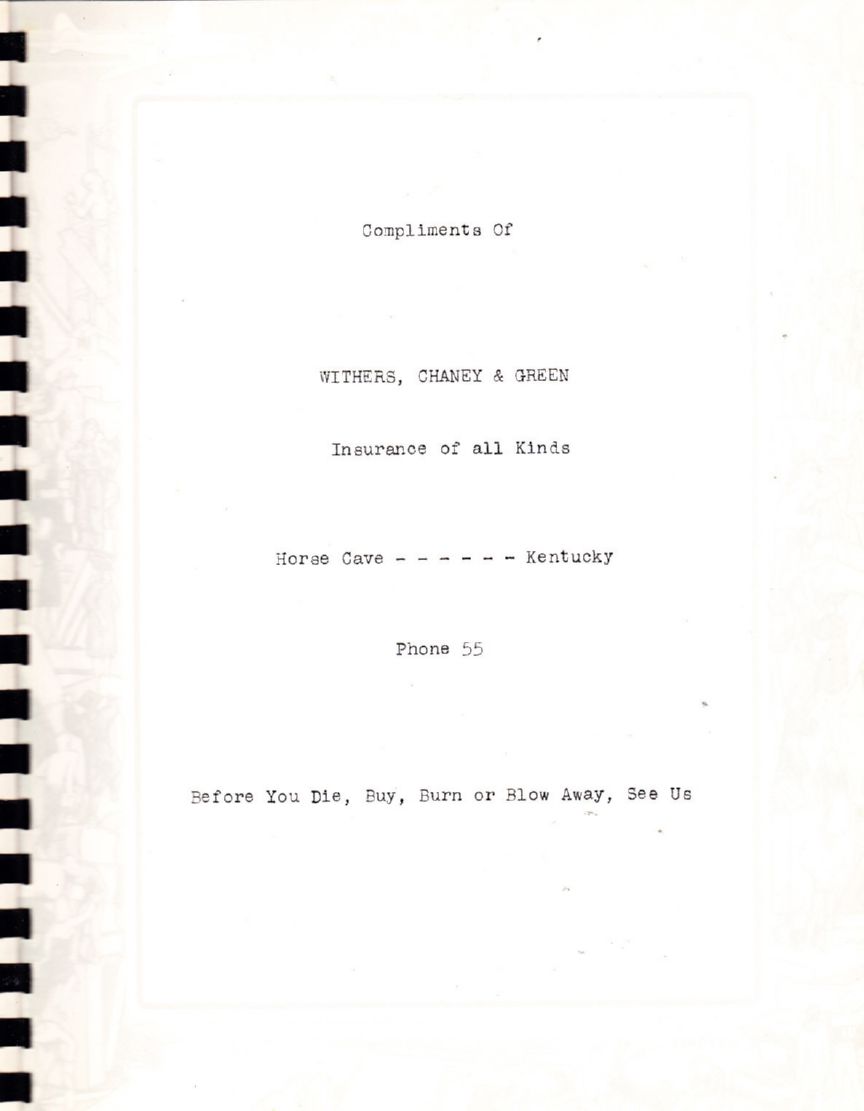 Compliments Of

WITHERS, CHANEY & GREEN

Insurance of all Kinds

Horse Cave - - - - - - Kentucky

Phone 55

Before You Die, Buy, Burn or Blow Away, See Us